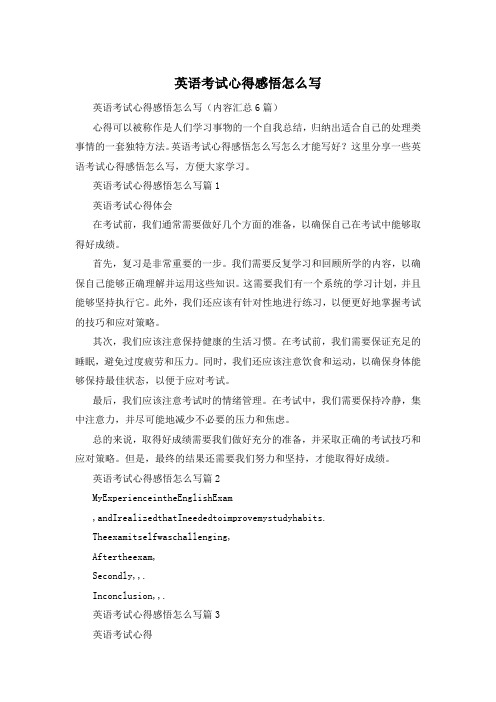 英语考试心得感悟怎么写

英语考试心得感悟怎么写（内容汇总6篇）

心得可以被称作是人们学习事物的一个自我总结，归纳出适合自己的处理类事情的一套独特方法。英语考试心得感悟怎么写怎么才能写好？这里分享一些英语考试心得感悟怎么写，方便大家学习。

英语考试心得感悟怎么写篇1

英语考试心得体会

在考试前，我们通常需要做好几个方面的准备，以确保自己在考试中能够取得好成绩。

首先，复习是非常重要的一步。我们需要反复学习和回顾所学的内容，以确保自己能够正确理解并运用这些知识。这需要我们有一个系统的学习计划，并且能够坚持执行它。此外，我们还应该有针对性地进行练习，以便更好地掌握考试的技巧和应对策略。

其次，我们应该注意保持健康的生活习惯。在考试前，我们需要保证充足的睡眠，避免过度疲劳和压力。同时，我们还应该注意饮食和运动，以确保身体能够保持最佳状态，以便于应对考试。

最后，我们应该注意考试时的情绪管理。在考试中，我们需要保持冷静，集中注意力，并尽可能地减少不必要的压力和焦虑。

总的来说，取得好成绩需要我们做好充分的准备，并采取正确的考试技巧和应对策略。但是，最终的结果还需要我们努力和坚持，才能取得好成绩。

英语考试心得感悟怎么写篇2

MyExperienceintheEnglishExam

,andIrealizedthatIneededtoimprovemystudyhabits.

Theexamitselfwaschallenging,

Aftertheexam,

Secondly,,.

Inconclusion,,.

英语考试心得感悟怎么写篇3

英语考试心得